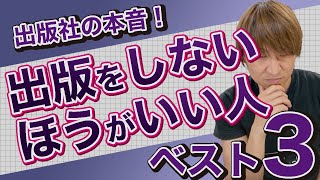 出版社の本音！

出版をしない
ほうがいい人

ベスト3